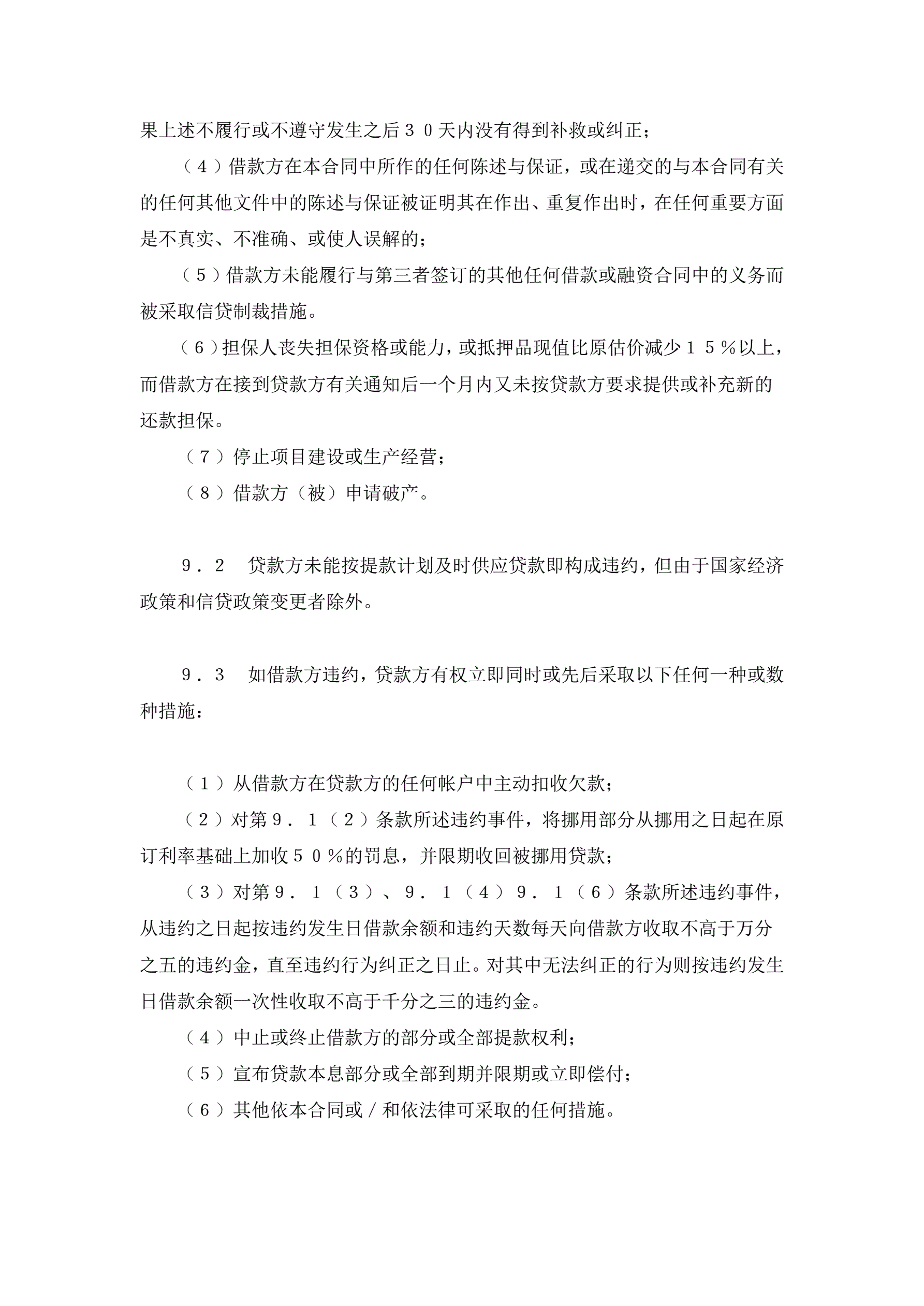 果上述不履行或不遵守发生之后３０天内没有得到补救或纠正；

（４）借款方在本合同中所作的任何陈述与保证，或在递交的与本合同有关的任何其他文件中的陈述与保证被证明其在作出、重复作出时，在任何重要方面是不真实、不准确、或使人误解的；

（５）借款方未能履行与第三者签订的其他任何借款或融资合同中的义务而被采取信贷制裁措施。

（６）担保人丧失担保资格或能力，或抵押品现值比原估价减少１５％以上，而借款方在接到贷款方有关通知后一个月内又未按贷款方要求提供或补充新的还款担保。

（７）停止项目建设或生产经营；

（８）借款方（被）申请破产。

９．２　贷款方未能按提款计划及时供应贷款即构成违约，但由于国家经济政策和信贷政策变更者除外。

９．３　如借款方违约，贷款方有权立即同时或先后采取以下任何一种或数种措施：

（１）从借款方在贷款方的任何帐户中主动扣收欠款；

（２）对第９．１（２）条款所述违约事件，将挪用部分从挪用之日起在原订利率基础上加收５０％的罚息，并限期收回被挪用贷款；

（３）对第９．１（３）、９．１（４）９．１（６）条款所述违约事件，从违约之日起按违约发生日借款余额和违约天数每天向借款方收取不高于万分之五的违约金，直至违约行为纠正之日止。对其中无法纠正的行为则按违约发生日借款余额一次性收取不高于千分之三的违约金。

（４）中止或终止借款方的部分或全部提款权利；

（５）宣布贷款本息部分或全部到期并限期或立即偿付；

（６）其他依本合同或／和依法律可采取的任何措施。